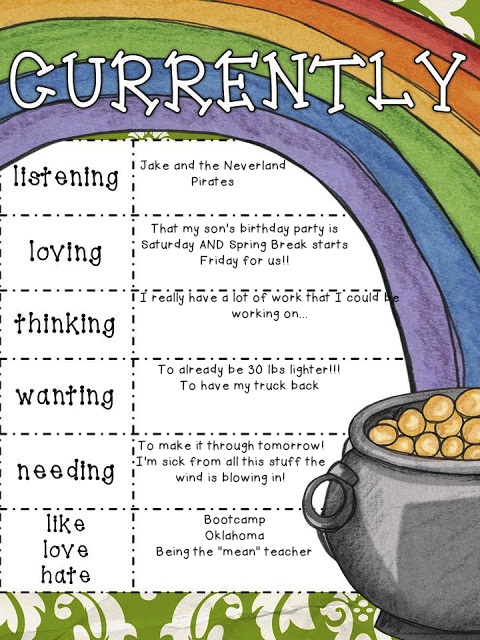 CURRENTLY

| | |
|---|---|
| listening | Jake and the Neverland Pirates |
| loving | That my son's birthday party is Saturday AND Spring Break starts Friday for us!! |
| thinking | I really have a lot of work that I could be working on... |
| wanting | To already be 30 lbs lighter!!! To have my truck back |
| needing | To make it through tomorrow! I'm sick from all this stuff the wind is blowing in! |
| like love hate | Bootcamp Oklahoma Being the "mean" teacher |